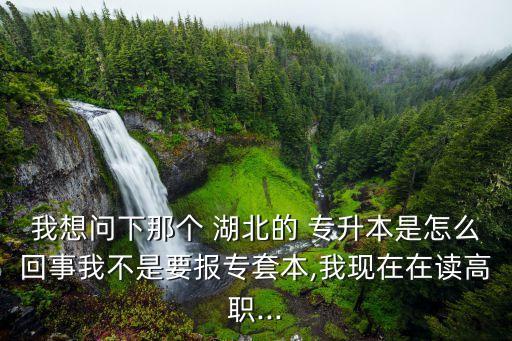 我想问下那个 湖北的 专升本是怎么回事我不是要报专套本,我现在在读高职...